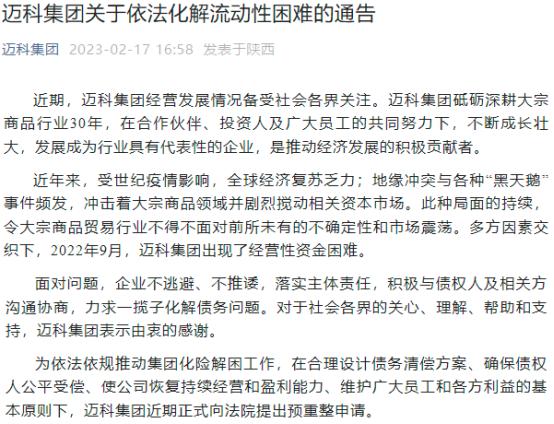 迈科集团关于依法化解流动性困难的通告

迈科集团 2023-02-17 16:58 发表于陕西

近期，迈科集团经营发展情况备受社会各界关注。迈科集团砥砺深耕大宗商品行业30年，在合作伙伴、投资人及广大员工的共同努力下，不断成长壮大，发展成为行业具有代表性的企业，是推动经济发展的积极贡献者。

近年来，受世纪疫情影响，全球经济复苏乏力；地缘冲突与各种“黑天鹅”事件频发，冲击着大宗商品领域并剧烈搅动相关资本市场。此种局面的持续，令大宗商品贸易行业不得不面对前所未有的不确定性和市场震荡。多方因素交织下，2022年9月，迈科集团出现了经营性资金困难。

面对问题，企业不逃避、不推诿，落实主体责任，积极与债权人及相关方沟通协商，力求一揽子化解债务问题。对于社会各界的关心、理解、帮助和支持，迈科集团表示由衷的感谢。

为依法依规推动集团化险解困工作，在合理设计债务清偿方案、确保债权人公平受偿、使公司恢复持续经营和盈利能力、维护广大员工和各方利益的基本原则下，迈科集团近期正式向法院提出预重整申请。